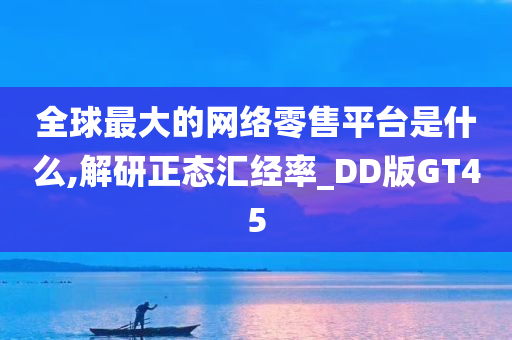 全球最大的网络零售平台是什么,解研正态汇经率_DD版GT45